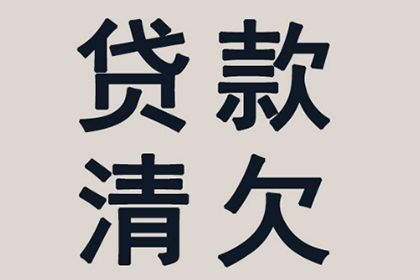 贷款
清欠